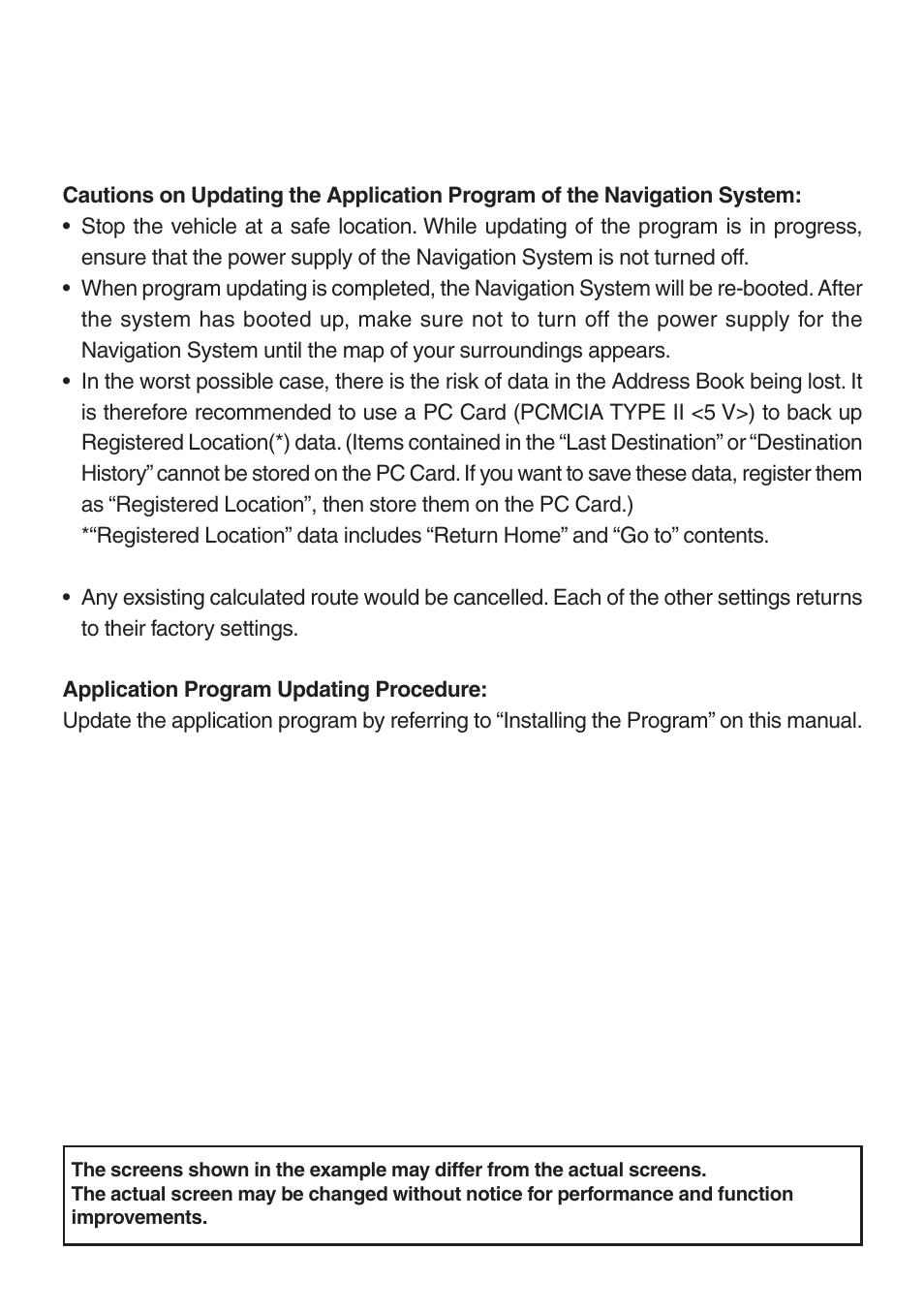 **Cautions on Updating the Application Program of the Navigation System:**

• Stop the vehicle at a safe location. While updating of the program is in progress, ensure that the power supply of the Navigation System is not turned off.

• When program updating is completed, the Navigation System will be re-booted. After the system has booted up, make sure not to turn off the power supply for the Navigation System until the map of your surroundings appears.

• In the worst possible case, there is the risk of data in the Address Book being lost. It is therefore recommended to use a PC Card (PCMCIA TYPE II <5 V>) to back up Registered Location(*) data. (Items contained in the “Last Destination” or “Destination History” cannot be stored on the PC Card. If you want to save these data, register them as “Registered Location”, then store them on the PC Card.)
*“Registered Location” data includes “Return Home” and “Go to” contents.

• Any exsisting calculated route would be cancelled. Each of the other settings returns to their factory settings.

**Application Program Updating Procedure:**
Update the application program by referring to “Installing the Program” on this manual.

**The screens shown in the example may differ from the actual screens.**
**The actual screen may be changed without notice for performance and function improvements.**